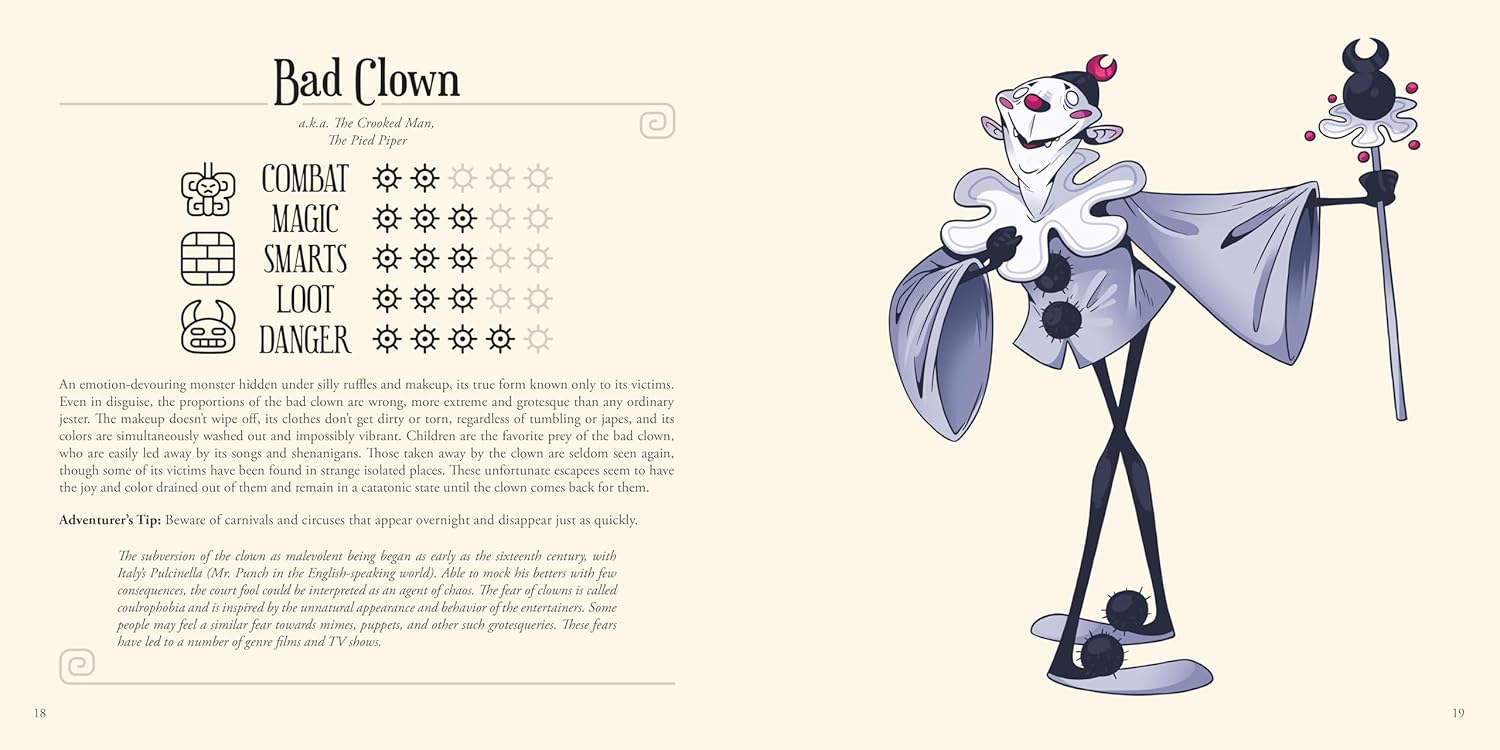 Bad Clown

a.k.a. The Crooked Man, The Pied Piper

COMBAT
MAGIC
SMARTS
LOOT
DANGER

An emotion-devouring monster hidden under silly ruffles and makeup, its true form known only to its victims. Even in disguise, the proportions of the bad clown are wrong, more extreme and grotesque than any ordinary jester. The makeup doesn't wipe off, its clothes don't get dirty or torn, regardless of tumbling or japes, and its colors are simultaneously washed out and impossibly vibrant. Children are the favorite prey of the bad clown, who are easily led away by its songs and shenanigans. Those taken away by the clown are seldom seen again, though some of its victims have been found in strange isolated places. These unfortunate escapees seem to have the joy and color drained out of them and remain in a catatonic state until the clown comes back for them.

**Adventurer's Tip:** Beware of carnivals and circuses that appear overnight and disappear just as quickly.

The subversion of the clown as malevolent being began as early as the sixteenth century, with Italy's Pulcinella (Mr. Punch in the English-speaking world). Able to mock his betters with few consequences, the court fool could be interpreted as an agent of chaos. The fear of clowns is called coulrophobia and is inspired by the unnatural appearance and behavior of the entertainers. Some people may feel a similar fear towards mimes, puppets, and other such grotesqueries. These fears have led to a number of genre films and TV shows.

18

19